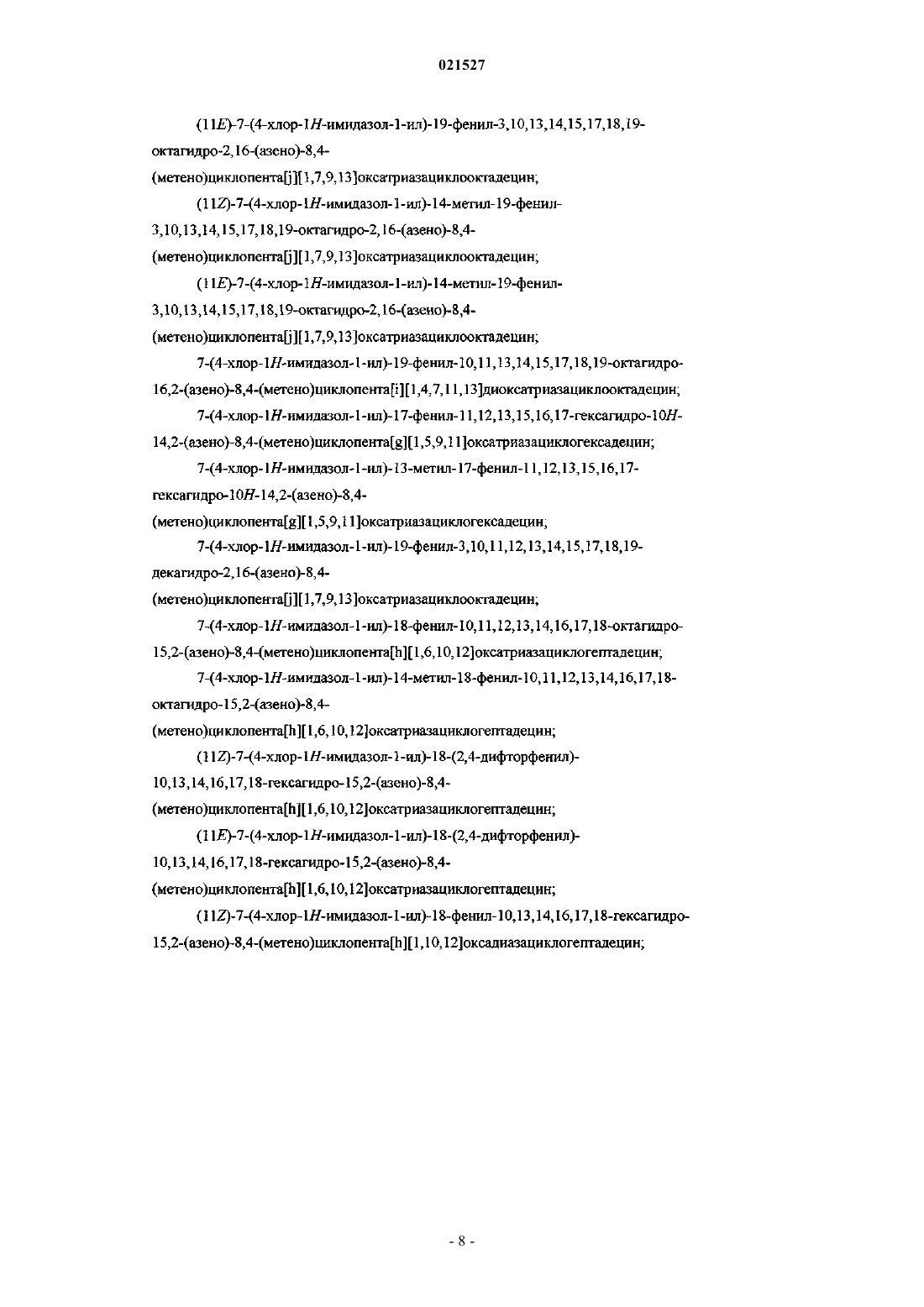 021527

(11E)-7-(4-хлор-1H-имидазол-1-ил)-19-фенил-3,10,13,14,15,17,18,19-октагидро-2,16-(азено)-8,4-(метено)циклопента[j][1,7,9,13]оксатриазациклооктадецин;

(11Z)-7-(4-хлор-1H-имидазол-1-ил)-14-метил-19-фенил-3,10,13,14,15,17,18,19-октагидро-2,16-(азено)-8,4-(метено)циклопента[j][1,7,9,13]оксатриазациклооктадецин;

(11E)-7-(4-хлор-1H-имидазол-1-ил)-14-метил-19-фенил-3,10,13,14,15,17,18,19-октагидро-2,16-(азено)-8,4-(метено)циклопента[j][1,7,9,13]оксатриазациклооктадецин;

7-(4-хлор-1H-имидазол-1-ил)-19-фенил-10,11,13,14,15,17,18,19-октагидро-16,2-(азено)-8,4-(метено)циклопента[i][1,4,7,11,13]диоксатриазациклооктадецин;

7-(4-хлор-1H-имидазол-1-ил)-17-фенил-11,12,13,15,16,17-гексагидро-10H-14,2-(азено)-8,4-(метено)циклопента[g][1,5,9,11]оксатриазациклогексадецин;

7-(4-хлор-1H-имидазол-1-ил)-13-метил-17-фенил-11,12,13,15,16,17-гексагидро-10H-14,2-(азено)-8,4-(метено)циклопента[g][1,5,9,11]оксатриазациклогексадецин;

7-(4-хлор-1H-имидазол-1-ил)-19-фенил-3,10,11,12,13,14,15,17,18,19-декагидро-2,16-(азено)-8,4-(метено)циклопента[j][1,7,9,13]оксатриазациклооктадецин;

7-(4-хлор-1H-имидазол-1-ил)-18-фенил-10,11,12,13,14,16,17,18-октагидро-15,2-(азено)-8,4-(метено)циклопента[h][1,6,10,12]оксатриазациклогептадецин;

7-(4-хлор-1H-имидазол-1-ил)-14-метил-18-фенил-10,11,12,13,14,16,17,18-октагидро-15,2-(азено)-8,4-(метено)циклопента[h][1,6,10,12]оксатриазациклогептадецин;

(11Z)-7-(4-хлор-1H-имидазол-1-ил)-18-(2,4-дифторфенил)-10,13,14,16,17,18-гексагидро-15,2-(азено)-8,4-(метено)циклопента[h][1,6,10,12]оксатриазациклогептадецин;

(11E)-7-(4-хлор-1H-имидазол-1-ил)-18-(2,4-дифторфенил)-10,13,14,16,17,18-гексагидро-15,2-(азено)-8,4-(метено)циклопента[h][1,6,10,12]оксатриазациклогептадецин;

(11Z)-7-(4-хлор-1H-имидазол-1-ил)-18-фенил-10,13,14,16,17,18-гексагидро-15,2-(азено)-8,4-(метено)циклопента[h][1,10,12]оксадиазациклогептадецин;

- 8 -